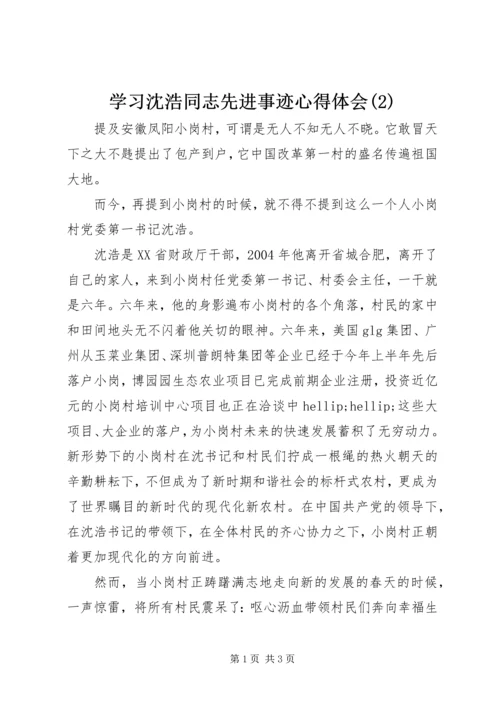 学习沈浩同志先进事迹心得体会(2)

提及安徽凤阳小岗村，可谓是无人不知无人不晓。它敢冒天下之大不韪提出了包产到户，它中国改革第一村的盛名传遍祖国大地。

而今，再提到小岗村的时候，就不得不提到这么一个人小岗村党委第一书记沈浩。

沈浩是XX省财政厅干部，2004年他离开省城合肥，离开了自己的家人，来到小岗村任党委第一书记、村委会主任，一干就是六年。六年来，他的身影遍布小岗村的各个角落，村民的家中和田间地头无不闪着他关切的眼神。六年来，美国glg集团、广州从玉菜业集团、深圳普朗特集团等企业已经于今年上半年先后落户小岗，博园园生态农业项目已完成前期企业注册，投资近亿元的小岗村培训中心项目也正在洽谈中hellip;hellip;这些大项目、大企业的落户，为小岗村未来的快速发展蓄积了无穷动力。新形势下的小岗村在沈书记和村民们拧成一根绳的热火朝天的辛勤耕耘下，不但成为了新时期和谐社会的标杆式农村，更成为了世界瞩目的新时代的现代化新农村。在中国共产党的领导下，在沈浩书记的带领下，在全体村民的齐心协力之下，小岗村正朝着更加现代化的方向前进。

然而，当小岗村正踌躇满志地走向新的发展的春天的时候，一声惊雷，将所有村民震呆了：呕心沥血带领村民们奔向幸福生

第1页 共3页